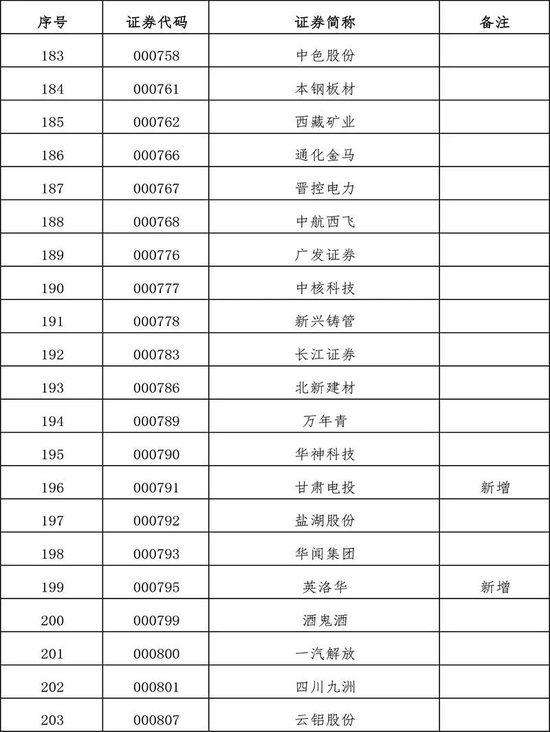 | 序号 | 证券代码 | 证券简称 | 备注 |
|---|---|---|---|
| 183 | 000758 | 中色股份 | |
| 184 | 000761 | 本钢板材 | |
| 185 | 000762 | 西藏矿业 | |
| 186 | 000766 | 通化金马 | |
| 187 | 000767 | 晋控电力 | |
| 188 | 000768 | 中航西飞 | |
| 189 | 000776 | 广发证券 | |
| 190 | 000777 | 中核科技 | |
| 191 | 000778 | 新兴铸管 | |
| 192 | 000783 | 长江证券 | |
| 193 | 000786 | 北新建材 | |
| 194 | 000789 | 万年青 | |
| 195 | 000790 | 华神科技 | |
| 196 | 000791 | 甘肃电投 | 新增 |
| 197 | 000792 | 盐湖股份 | |
| 198 | 000793 | 华闻集团 | |
| 199 | 000795 | 英洛华 | 新增 |
| 200 | 000799 | 酒鬼酒 | |
| 201 | 000800 | 一汽解放 | |
| 202 | 000801 | 四川九洲 | |
| 203 | 000807 | 云铝股份 | |